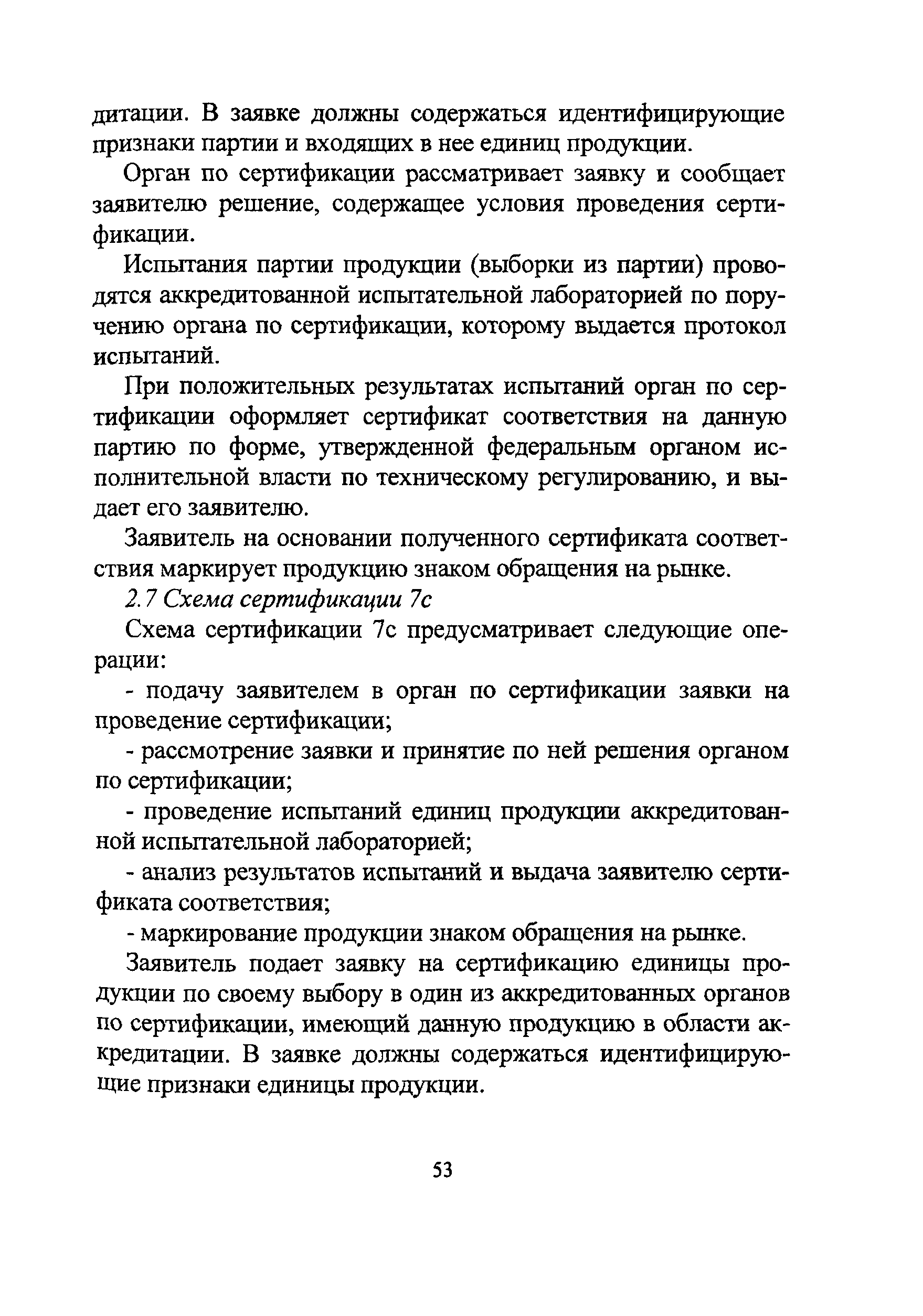 дитации. В заявке должны содержаться идентифицирующие признаки партии и входящих в нее единиц продукции.

Орган по сертификации рассматривает заявку и сообщает заявителю решение, содержащее условия проведения сертификации.

Испытания партии продукции (выборки из партии) проводятся аккредитованной испытательной лабораторией по поручению органа по сертификации, которому выдается протокол испытаний.

При положительных результатах испытаний орган по сертификации оформляет сертификат соответствия на данную партию по форме, утвержденной федеральным органом исполнительной власти по техническому регулированию, и выдает его заявителю.

Заявитель на основании полученного сертификата соответствия маркирует продукцию знаком обращения на рынке.

2.7 Схема сертификации 7с

Схема сертификации 7с предусматривает следующие операции:

- подачу заявителем в орган по сертификации заявки на проведение сертификации;

- рассмотрение заявки и принятие по ней решения органом по сертификации;

- проведение испытаний единиц продукции аккредитованной испытательной лабораторией;

- анализ результатов испытаний и выдача заявителю сертификата соответствия;

- маркирование продукции знаком обращения на рынке.

Заявитель подает заявку на сертификацию единицы продукции по своему выбору в один из аккредитованных органов по сертификации, имеющий данную продукцию в области аккредитации. В заявке должны содержаться идентифицирующие признаки единицы продукции.

53